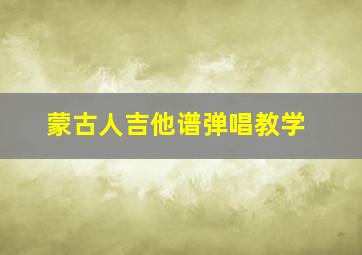 蒙古人吉他谱弹唱教学